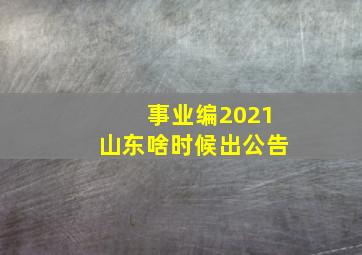 事业编2021
山东啥时候出公告